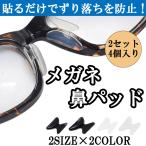 貼るだけでずり落ちを防止！

2セット
4個入り

メガネ
鼻パッド

2SIZE×2COLOR